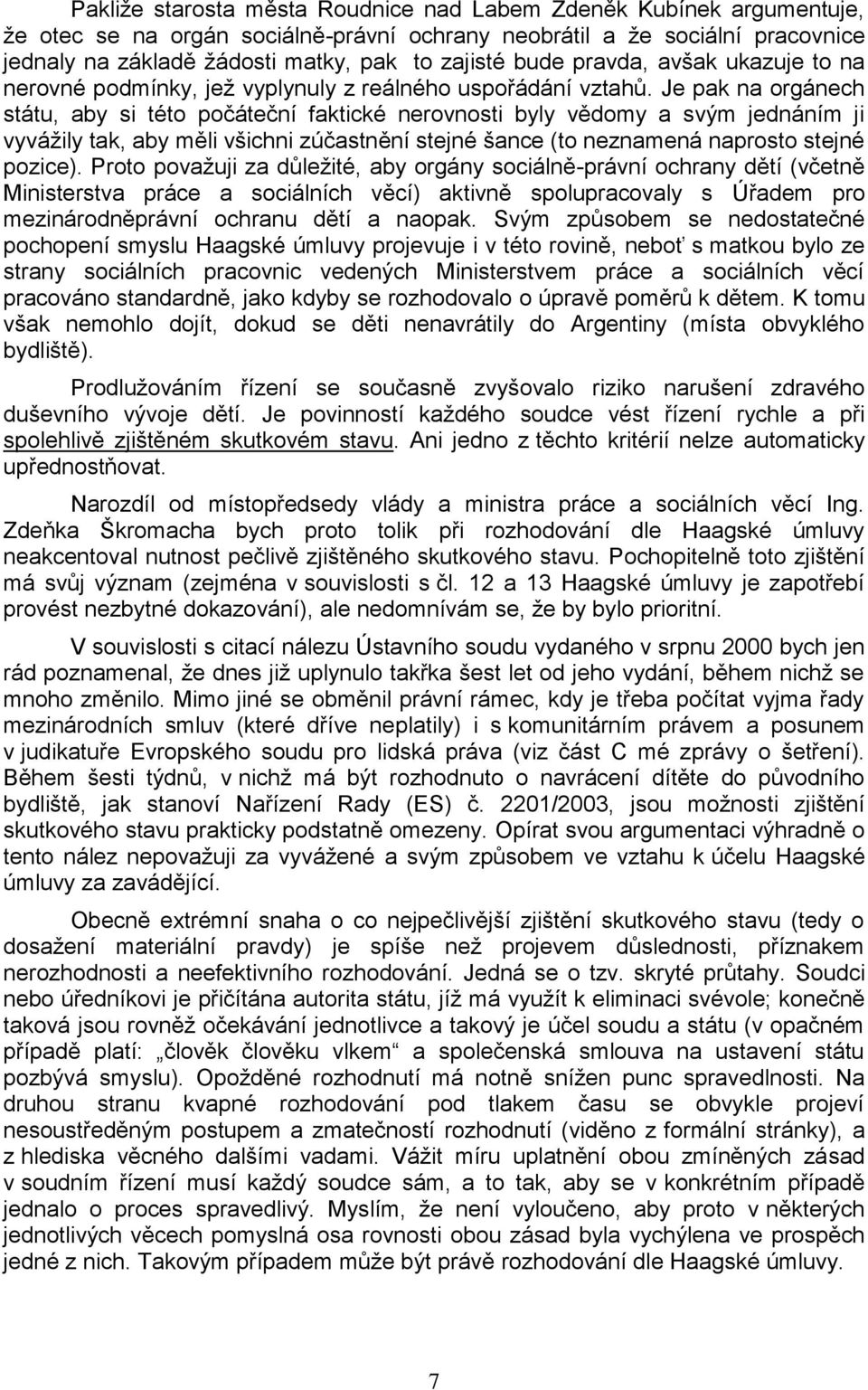 Pakliže starosta města Roudnice nad Labem Zdeněk Kubínek argumentuje, že otec se na orgán sociálně-právní ochrany neobrátil a že sociální pracovnice jednaly na základě žádosti matky, pak to zajisté bude pravda, avšak ukazuje to na nerovné podmínky, jež vyplynuly z reálného uspořádání vztahů. Je pak na orgánech státu, aby si této počáteční faktické nerovnosti byly vědomy a svým jednáním ji vyvážily tak, aby měli všichni zúčastnění stejné šance (to neznamená naprosto stejné pozice). Proto považuji za důležité, aby orgány sociálně-právní ochrany dětí (včetně Ministerstva práce a sociálních věcí) aktivně spolupracovaly s Úřadem pro mezinárodněprávní ochranu dětí a naopak. Svým způsobem se nedostatečné pochopení smyslu Haagské úmluvy projevuje i v této rovině, neboť s matkou bylo ze strany sociálních pracovnic vedených Ministerstvem práce a sociálních věcí pracováno standardně, jako kdyby se rozhodovalo o úpravě poměrů k dětem. K tomu však nemohlo dojít, dokud se děti nenavrátily do Argentiny (místa obvyklého bydliště).

Prodlužováním řízení se současně zvyšovalo riziko narušení zdravého duševního vývoje dětí. Je povinností každého soudce vést řízení rychle a při spolehlivě zjištěném skutkovém stavu. Ani jedno z těchto kritérií nelze automaticky upřednostňovat.

Narozdíl od místopředsedy vlády a ministra práce a sociálních věcí Ing. Zdeňka Škromacha bych proto tolik při rozhodování dle Haagské úmluvy neakcentoval nutnost pečlivě zjištěného skutkového stavu. Pochopitelně toto zjištění má svůj význam (zejména v souvislosti s čl. 12 a 13 Haagské úmluvy je zapotřebí provést nezbytné dokazování), ale nedomnívám se, že by bylo prioritní.

V souvislosti s citací nálezu Ústavního soudu vydaného v srpnu 2000 bych jen rád poznamenal, že dnes již uplynulo takřka šest let od jeho vydání, během nichž se mnoho změnilo. Mimo jiné se obměnil právní rámec, kdy je třeba počítat vyjma řady mezinárodních smluv (které dříve neplatily) i s komunitárním právem a posunem v judikatuře Evropského soudu pro lidská práva (viz část C mé zprávy o šetření). Během šesti týdnů, v nichž má být rozhodnuto o navrácení dítěte do původního bydliště, jak stanoví Nařízení Rady (ES) č. 2201/2003, jsou možnosti zjištění skutkového stavu prakticky podstatně omezeny. Opírat svou argumentaci výhradně o tento nález nepovažuji za vyvážené a svým způsobem ve vztahu k účelu Haagské úmluvy za zavádějící.

Obecně extrémní snaha o co nejpečlivější zjištění skutkového stavu (tedy o dosažení materiální pravdy) je spíše než projevem důslednosti, příznakem nerozhodnosti a neefektivního rozhodování. Jedná se o tzv. skryté průtahy. Soudci nebo úředníkovi je přičítána autorita státu, jíž má využít k eliminaci svévole; konečně taková jsou rovněž očekávání jednotlivce a takový je účel soudu a státu (v opačném případě platí: „člověk člověku vlkem“ a společenská smlouva na ustavení státu pozbývá smyslu). Opožděné rozhodnutí má notně snížen punc spravedlnosti. Na druhou stranu kvapné rozhodování pod tlakem času se obvykle projeví nesoustředěným postupem a zmatečností rozhodnutí (viděno z formální stránky), a z hlediska věcného dalšími vadami. Vážit míru uplatnění obou zmíněných zásad v soudním řízení musí každý soudce sám, a to tak, aby se v konkrétním případě jednalo o proces spravedlivý. Myslím, že není vyloučeno, aby proto v některých jednotlivých věcech pomyslná osa rovnosti obou zásad byla vychýlena ve prospěch jedné z nich. Takovým případem může být právě rozhodování dle Haagské úmluvy.

7